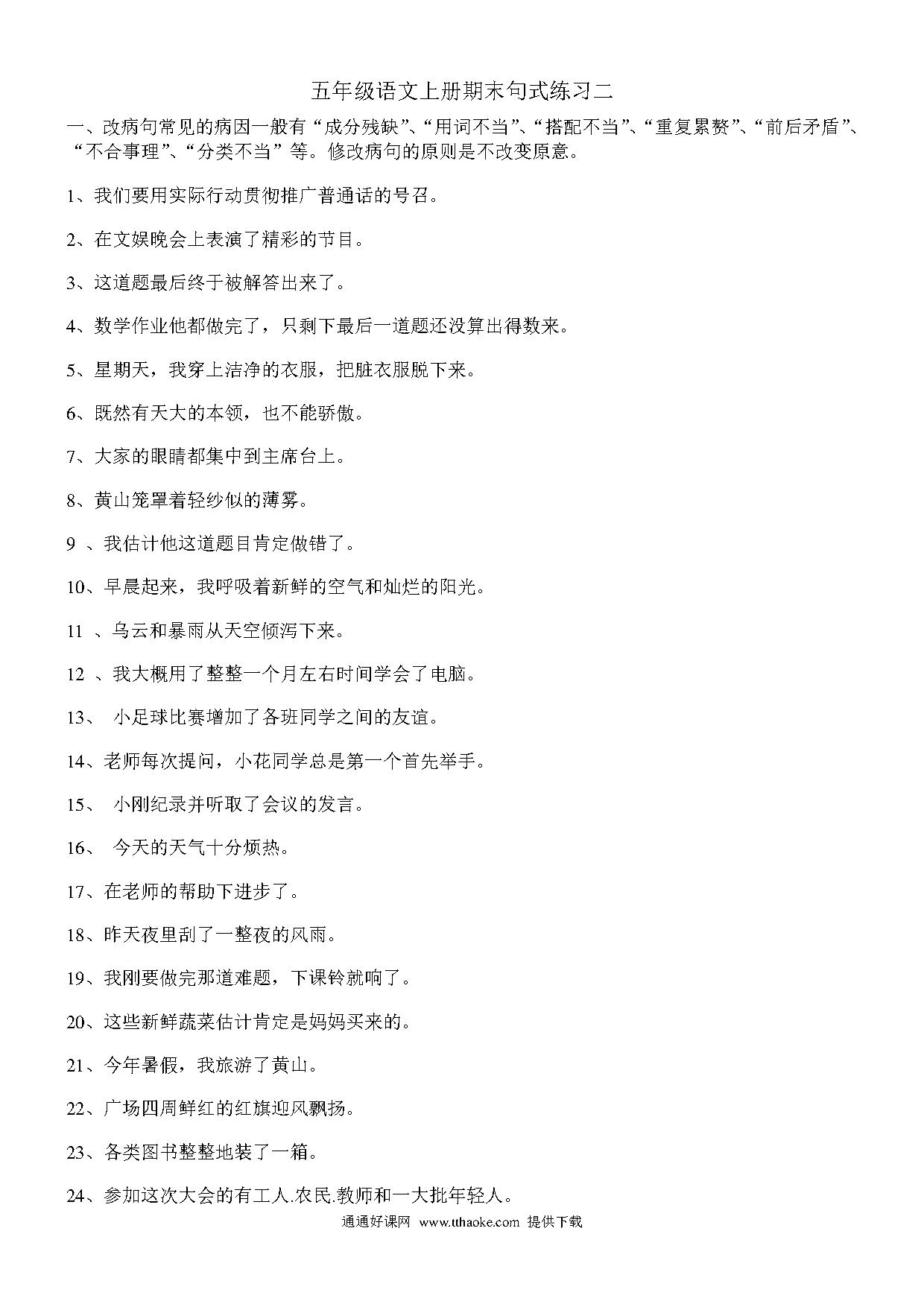 五年级语文上册期末句式练习二

一、改病句常见的病因一般有“成分残缺”、“用词不当”、“搭配不当”、“重复累赘”、“前后矛盾”、“不合事理”、“分类不当”等。修改病句的原则是不改变原意。

1、我们要用实际行动贯彻推广普通话的号召。

2、在文娱晚会上表演了精彩的节目。

3、这道题最后终于被解答出来了。

4、数学作业他都做完了，只剩下最后一道题还没算出得数来。

5、星期天，我穿上洁净的衣服，把脏衣服脱下来。

6、既然有天大的本领，也不能骄傲。

7、大家的眼睛都集中到主席台上。

8、黄山笼罩着轻纱似的薄雾。

9 、我估计他这道题目肯定做错了。

10、早晨起来，我呼吸着新鲜的空气和灿烂的阳光。

11 、乌云和暴雨从天空倾泻下来。

12 、我大概用了整整一个月左右时间学会了电脑。

13、 小足球比赛增加了各班同学之间的友谊。

14、老师每次提问，小花同学总是第一个首先举手。

15、 小刚纪录并听取了会议的发言。

16、 今天的天气十分烦热。

17、在老师的帮助下进步了。

18、昨天夜里刮了一整夜的风雨。

19、我刚要做完那道难题，下课铃就响了。

20、这些新鲜蔬菜估计肯定是妈妈买来的。

21、今年暑假，我旅游了黄山。

22、广场四周鲜红的红旗迎风飘扬。

23、各类图书整整地装了一箱。

24、参加这次大会的有工人.农民.教师和一大批年轻人。

通通好课网 www.tthaoke.com 提供下载